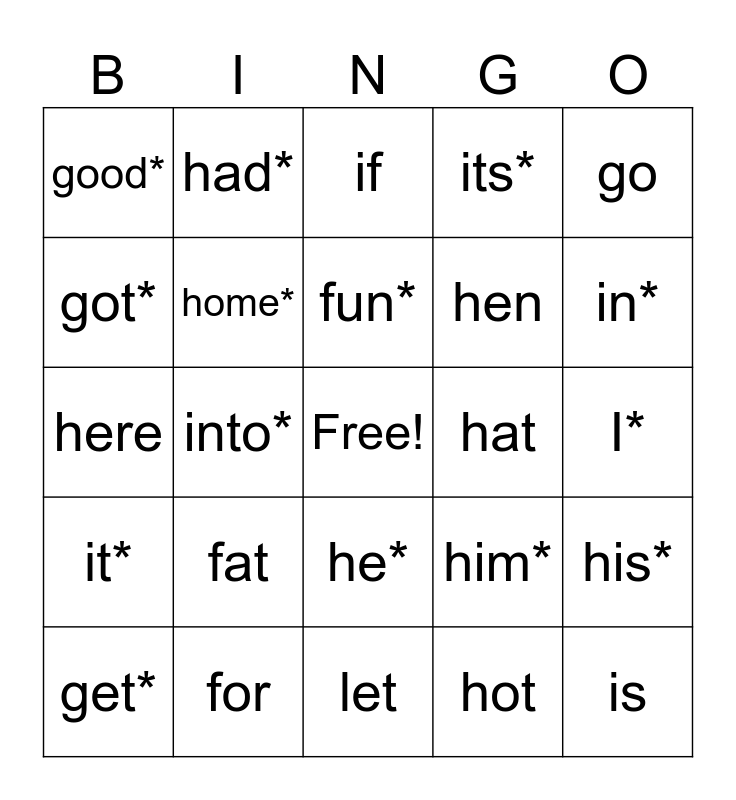 | B | I | N | G | O |
|---|---|---|---|---|
| good* | had* | if | its* | go |
| got* | home* | fun* | hen | in* |
| here | into* | Free! | hat | I* |
| it* | fat | he* | him* | his* |
| get* | for | let | hot | is |